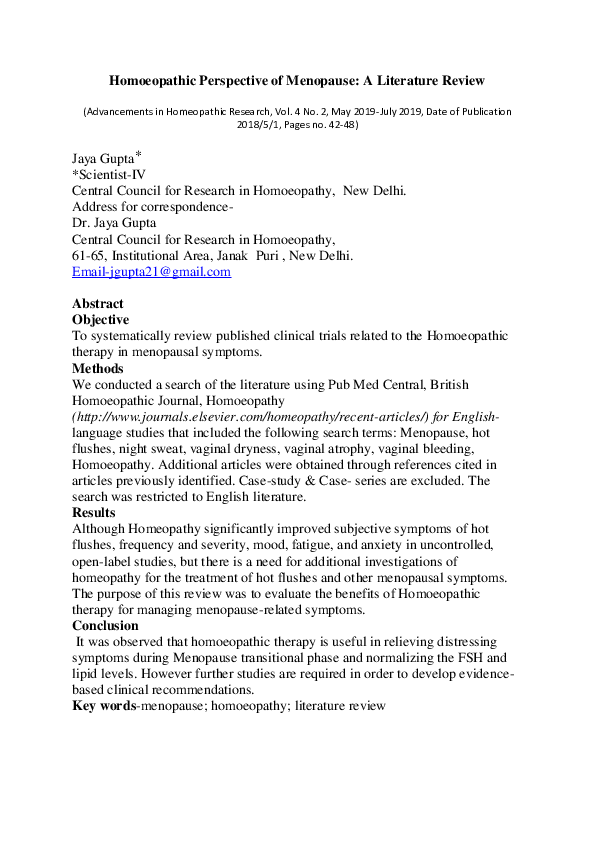 Homoeopathic Perspective of Menopause: A Literature Review

(Advancements in Homeopathic Research, Vol. 4 No. 2, May 2019-July 2019, Date of Publication 2018/5/1, Pages no. 42-48)

Jaya Gupta*
*Scientist-IV
Central Council for Research in Homoeopathy, New Delhi.
Address for correspondence-
Dr. Jaya Gupta
Central Council for Research in Homoeopathy,
61-65, Institutional Area, Janak Puri , New Delhi.
Email-jgupta21@gmail.com

Abstract
Objective
To systematically review published clinical trials related to the Homoeopathic therapy in menopausal symptoms.
Methods
We conducted a search of the literature using Pub Med Central, British Homoeopathic Journal, Homoeopathy (http://www.journals.elsevier.com/homeopathy/recent-articles/) for English-language studies that included the following search terms: Menopause, hot flushes, night sweat, vaginal dryness, vaginal atrophy, vaginal bleeding, Homoeopathy. Additional articles were obtained through references cited in articles previously identified. Case-study & Case- series are excluded. The search was restricted to English literature.
Results
Although Homeopathy significantly improved subjective symptoms of hot flushes, frequency and severity, mood, fatigue, and anxiety in uncontrolled, open-label studies, but there is a need for additional investigations of homeopathy for the treatment of hot flushes and other menopausal symptoms. The purpose of this review was to evaluate the benefits of Homoeopathic therapy for managing menopause-related symptoms.
Conclusion
It was observed that homoeopathic therapy is useful in relieving distressing symptoms during Menopause transitional phase and normalizing the FSH and lipid levels. However further studies are required in order to develop evidence-based clinical recommendations.
Key words-menopause; homoeopathy; literature review